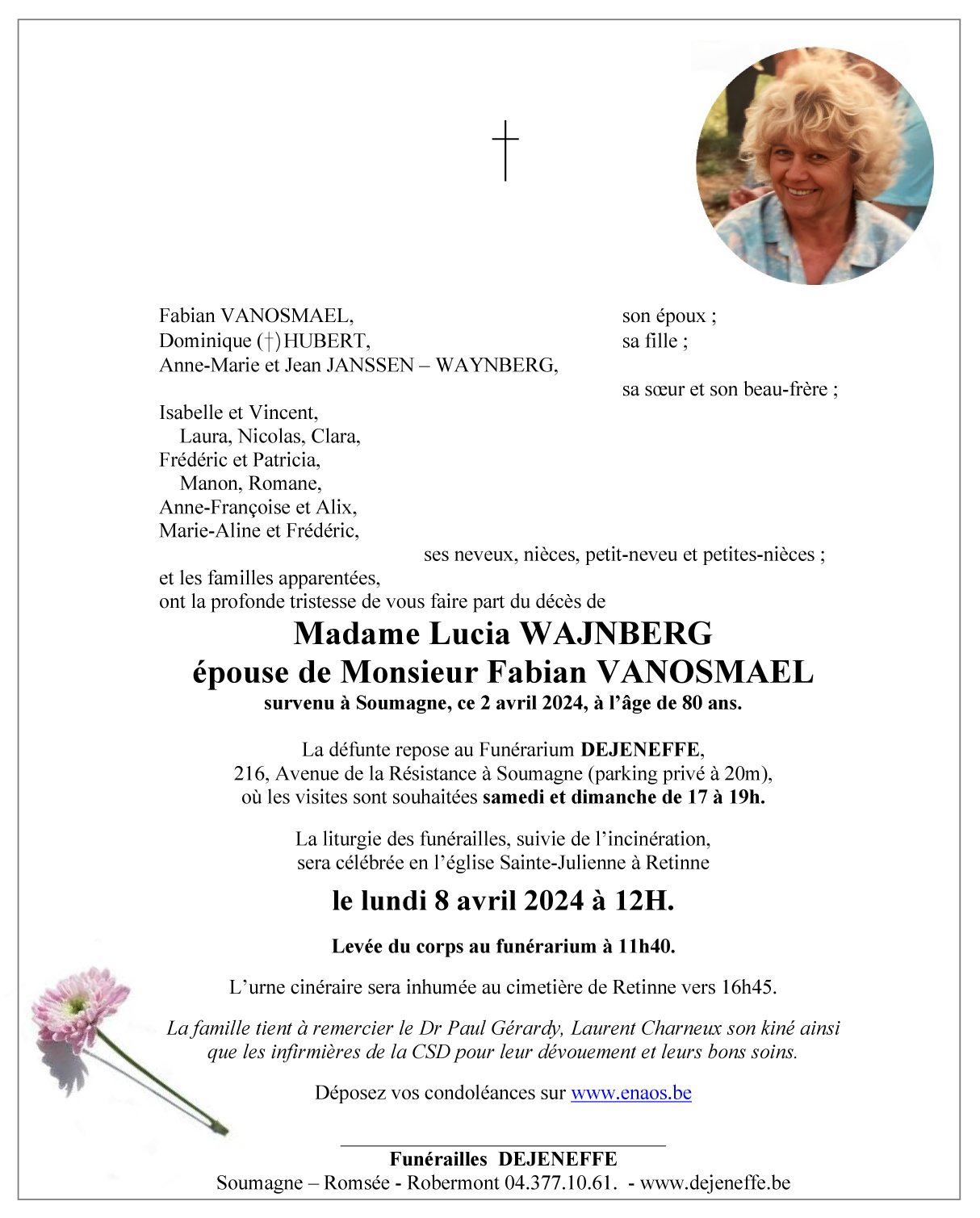 †

Fabian VANOSMAEL, son époux ;
Dominique (†) HUBERT, sa fille ;
Anne-Marie et Jean JANSSEN – WAYNBERG,
sa sœur et son beau-frère ;

Isabelle et Vincent,
Laura, Nicolas, Clara,
Frédéric et Patricia,
Manon, Romane,
Anne-Françoise et Alix,
Marie-Aline et Frédéric,
ses neveux, nièces, petit-neveu et petites-nièces ;
et les familles apparentées,
ont la profonde tristesse de vous faire part du décès de

Madame Lucia WAJNBERG
épouse de Monsieur Fabian VANOSMAEL
survenu à Soumagne, ce 2 avril 2024, à l'âge de 80 ans.

La défunte repose au Funérarium DEJENEFFE,
216, Avenue de la Résistance à Soumagne (parking privé à 20m),
où les visites sont souhaitées samedi et dimanche de 17 à 19h.

La liturgie des funérailles, suivie de l'incinération,
sera célébrée en l'église Sainte-Julienne à Retinne

le lundi 8 avril 2024 à 12H.

Levée du corps au funérarium à 11h40.

L'urne cinéraire sera inhumée au cimetière de Retinne vers 16h45.

La famille tient à remercier le Dr Paul Gérardy, Laurent Charneux son kiné ainsi que les infirmières de la CSD pour leur dévouement et leurs bons soins.

Déposez vos condoléances sur www.enaos.be

Funérailles DEJENEFFE
Soumagne – Romsée - Robermont 04.377.10.61. - www.dejeneffe.be